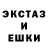 ЭКСТАЗ
И
ЕШКИ